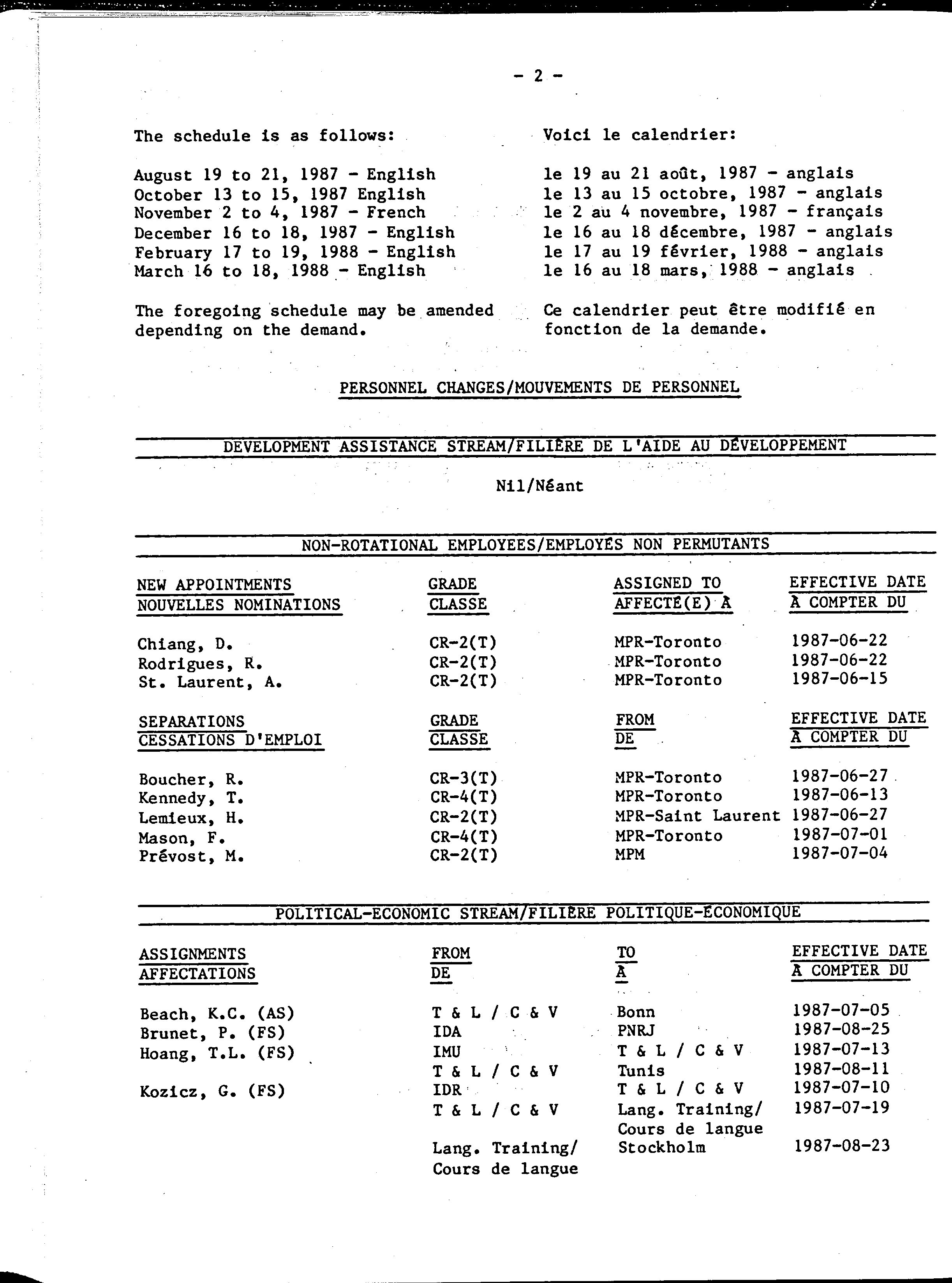 - 2 -

The schedule is as follows:

August 19 to 21, 1987 - English
October 13 to 15, 1987 English
November 2 to 4, 1987 - French
December 16 to 18, 1987 - English
February 17 to 19, 1988 - English
March 16 to 18, 1988 - English

The foregoing schedule may be amended depending on the demand.

Voici le calendrier:

le 19 au 21 août, 1987 - anglais
le 13 au 15 octobre, 1987 - anglais
le 2 au 4 novembre, 1987 - français
le 16 au 18 décembre, 1987 - anglais
le 17 au 19 février, 1988 - anglais
le 16 au 18 mars, 1988 - anglais

Ce calendrier peut être modifié en fonction de la demande.

PERSONNEL CHANGES/MOUVEMENTS DE PERSONNEL

DEVELOPMENT ASSISTANCE STREAM/FILIÈRE DE L'AIDE AU DÉVELOPPEMENT

Nil/Néant

NON-ROTATIONAL EMPLOYEES/EMPLOYÉS NON PERMUTANTS

| NEW APPOINTMENTS NOUVELLES NOMINATIONS | GRADE CLASSE | ASSIGNED TO AFFECTÉ(E) À | EFFECTIVE DATE À COMPTER DU |
|---|---|---|---|
| Chiang, D. | CR-2(T) | MPR-Toronto | 1987-06-22 |
| Rodrigues, R. | CR-2(T) | MPR-Toronto | 1987-06-22 |
| St. Laurent, A. | CR-2(T) | MPR-Toronto | 1987-06-15 |

| SEPARATIONS CESSATIONS D'EMPLOI | GRADE CLASSE | FROM DE | EFFECTIVE DATE À COMPTER DU |
|---|---|---|---|
| Boucher, R. | CR-3(T) | MPR-Toronto | 1987-06-27 |
| Kennedy, T. | CR-4(T) | MPR-Toronto | 1987-06-13 |
| Lemieux, H. | CR-2(T) | MPR-Saint Laurent | 1987-06-27 |
| Mason, F. | CR-4(T) | MPR-Toronto | 1987-07-01 |
| Prévost, M. | CR-2(T) | MPM | 1987-07-04 |

POLITICAL-ECONOMIC STREAM/FILIÈRE POLITIQUE-ÉCONOMIQUE

| ASSIGNMENTS AFFECTATIONS | FROM DE | TO À | EFFECTIVE DATE À COMPTER DU |
|---|---|---|---|
| Beach, K.C. (AS) | T & L / C & V | Bonn | 1987-07-05 |
| Brunet, P. (FS) | IDA | PNRJ | 1987-08-25 |
| Hoang, T.L. (FS) | IMU | T & L / C & V | 1987-07-13 |
| | T & L / C & V | Tunis | 1987-08-11 |
| Kozicz, G. (FS) | IDR | T & L / C & V | 1987-07-10 |
| | T & L / C & V | Lang. Training/ Cours de langue | 1987-07-19 |
| | Lang. Training/ Cours de langue | Stockholm | 1987-08-23 |